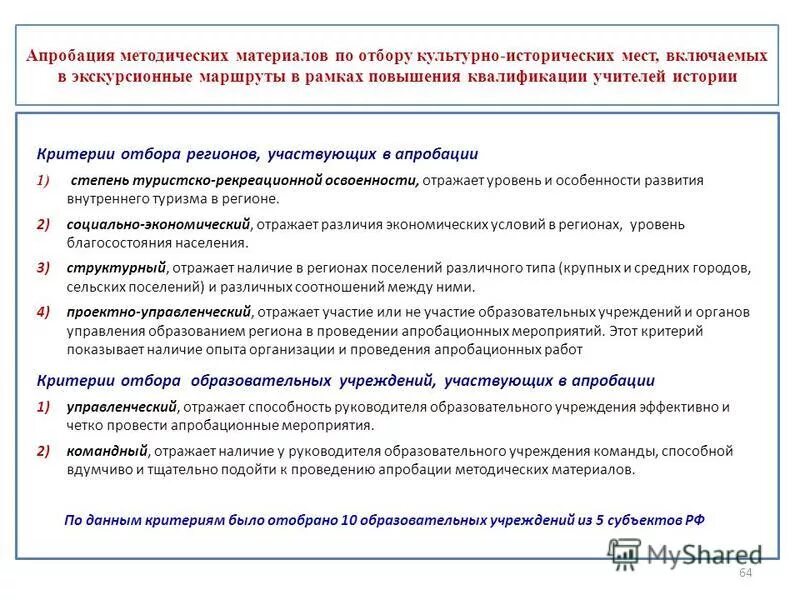 Апробация методических материалов по отбору культурно-исторических мест, включаемых в экскурсионные маршруты в рамках повышения квалификации учителей истории

Критерии отбора регионов, участвующих в апробации

1) степень туристско-рекреационной освоенности, отражает уровень и особенности развития внутреннего туризма в регионе.

2) социально-экономический, отражает различия экономических условий в регионах, уровень благосостояния населения.

3) структурный, отражает наличие в регионах поселений различного типа (крупных и средних городов, сельских поселений) и различных соотношений между ними.

4) проектно-управленческий, отражает участие или не участие образовательных учреждений и органов управления образованием региона в проведении апробационных мероприятий. Этот критерий показывает наличие опыта организации и проведения апробационных работ

Критерии отбора образовательных учреждений, участвующих в апробации

1) управленческий, отражает способность руководителя образовательного учреждения эффективно и четко провести апробационные мероприятия.

2) командный, отражает наличие у руководителя образовательного учреждения команды, способной вдумчиво и тщательно подойти к проведению апробации методических материалов.

По данным критериям было отобрано 10 образовательных учреждений из 5 субъектов РФ

MyShared

64